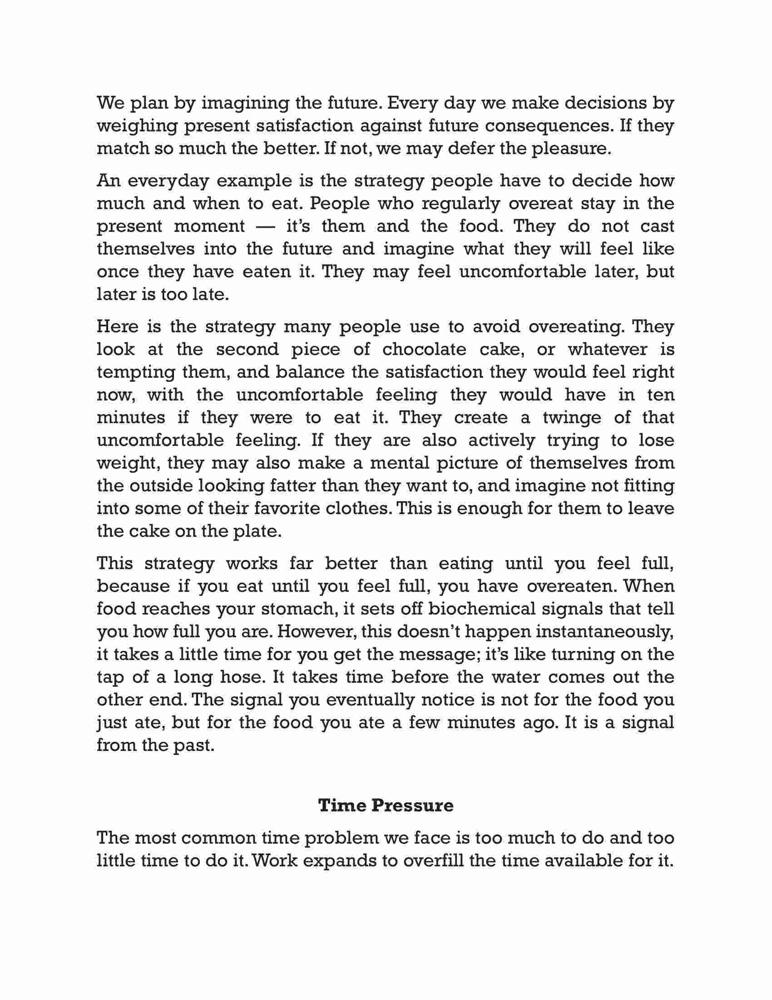 We plan by imagining the future. Every day we make decisions by weighing present satisfaction against future consequences. If they match so much the better. If not, we may defer the pleasure.

An everyday example is the strategy people have to decide how much and when to eat. People who regularly overeat stay in the present moment — it's them and the food. They do not cast themselves into the future and imagine what they will feel like once they have eaten it. They may feel uncomfortable later, but later is too late.

Here is the strategy many people use to avoid overeating. They look at the second piece of chocolate cake, or whatever is tempting them, and balance the satisfaction they would feel right now, with the uncomfortable feeling they would have in ten minutes if they were to eat it. They create a twinge of that uncomfortable feeling. If they are also actively trying to lose weight, they may also make a mental picture of themselves from the outside looking fatter than they want to, and imagine not fitting into some of their favorite clothes. This is enough for them to leave the cake on the plate.

This strategy works far better than eating until you feel full, because if you eat until you feel full, you have overeaten. When food reaches your stomach, it sets off biochemical signals that tell you how full you are. However, this doesn't happen instantaneously, it takes a little time for you get the message; it's like turning on the tap of a long hose. It takes time before the water comes out the other end. The signal you eventually notice is not for the food you just ate, but for the food you ate a few minutes ago. It is a signal from the past.

Time Pressure

The most common time problem we face is too much to do and too little time to do it. Work expands to overfill the time available for it.